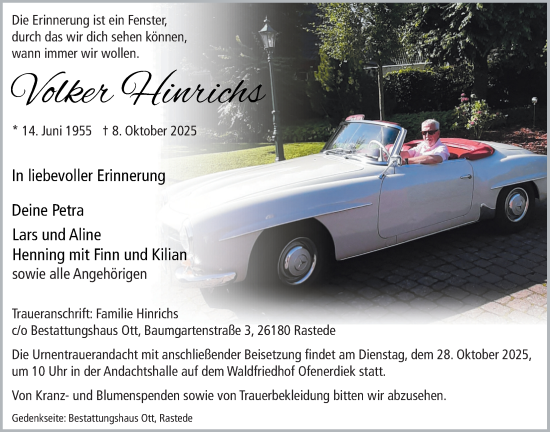 Die Erinnerung ist ein Fenster,
durch das wir dich sehen können,
wann immer wir wollen.

Volker Hinrichs

* 14. Juni 1955 † 8. Oktober 2025

In liebevoller Erinnerung

Deine Petra

Lars und Aline
Henning mit Finn und Kilian
sowie alle Angehörigen

Traueranschrift: Familie Hinrichs
c/o Bestattungshaus Ott, Baumgartenstraße 3, 26180 Rastede

Die Urnentrauerandacht mit anschließender Beisetzung findet am Dienstag, dem 28. Oktober 2025, um 10 Uhr in der Andachtshalle auf dem Waldfriedhof Ofenerdiek statt.

Von Kranz- und Blumenspenden sowie von Trauerbekleidung bitten wir abzusehen.

Gedenkseite: Bestattungshaus Ott, Rastede